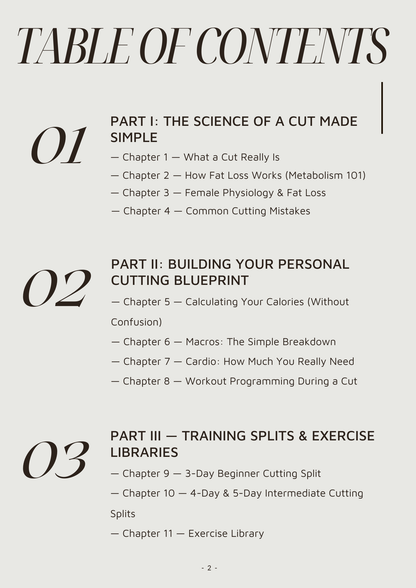 TABLE OF CONTENTS

01

PART I: THE SCIENCE OF A CUT MADE SIMPLE

— Chapter 1 — What a Cut Really Is

— Chapter 2 — How Fat Loss Works (Metabolism 101)

— Chapter 3 — Female Physiology & Fat Loss

— Chapter 4 — Common Cutting Mistakes

02

PART II: BUILDING YOUR PERSONAL CUTTING BLUEPRINT

— Chapter 5 — Calculating Your Calories (Without Confusion)

— Chapter 6 — Macros: The Simple Breakdown

— Chapter 7 — Cardio: How Much You Really Need

— Chapter 8 — Workout Programming During a Cut

03

PART III — TRAINING SPLITS & EXERCISE LIBRARIES

— Chapter 9 — 3-Day Beginner Cutting Split

— Chapter 10 — 4-Day & 5-Day Intermediate Cutting Splits

— Chapter 11 — Exercise Library

- 2 -